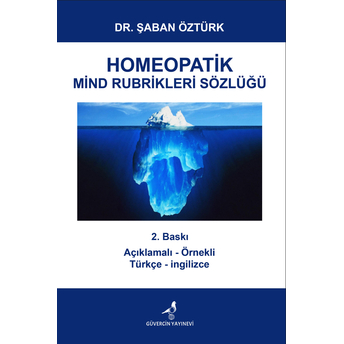 DR. ŞABAN ÖZTÜRK

HOMEOPATİK
MİND RUBRİKLERİ SÖZLÜĞÜ

2. Baskı

Açıklamalı - Örnekli
Türkçe - ingilizce

GÜVERCİN YAYINEVİ